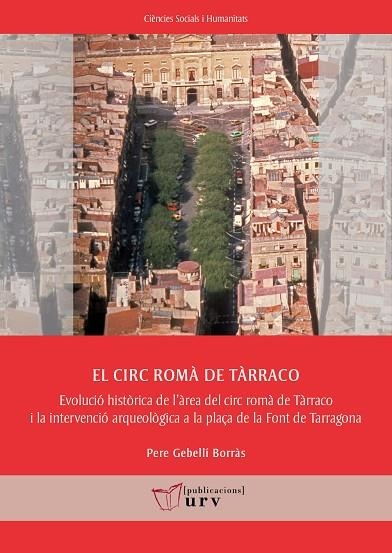 Ciències Socials i Humanitats

EL CIRC ROMÀ DE TÀRRACO

Evolució històrica de l'àrea del circ romà de Tàrraco i la intervenció arqueològica a la plaça de la Font de Tarragona

Pere Gebellí Borràs

[publicacions]
urv